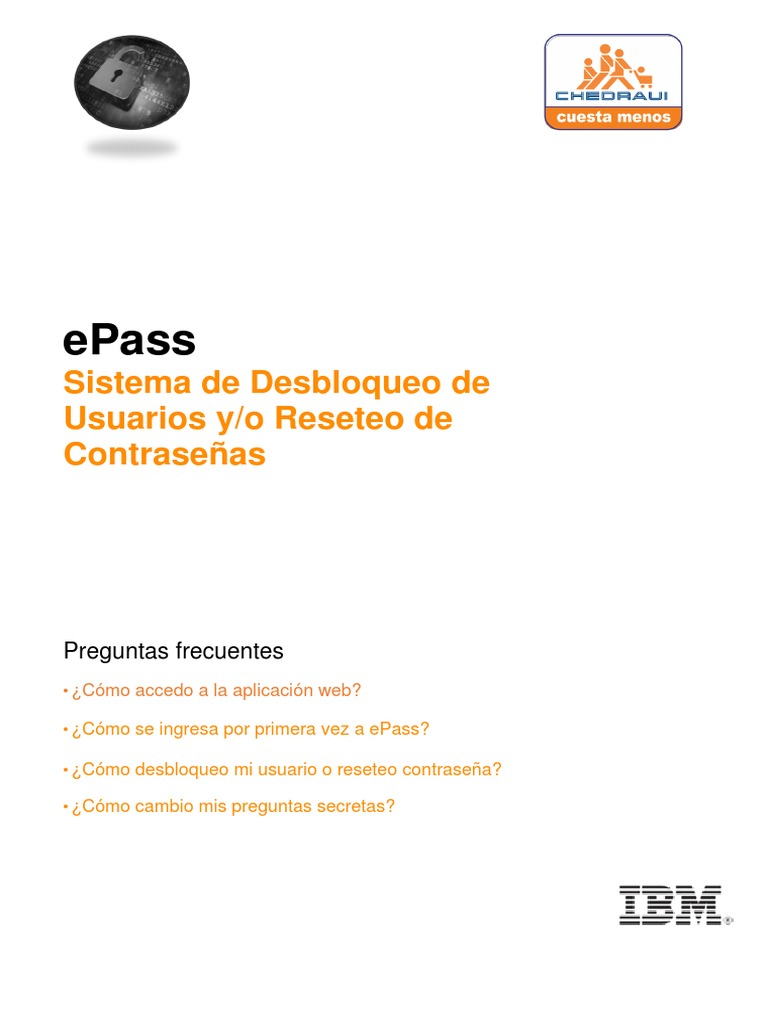 CHEDRAUI
cuesta menos

ePass
Sistema de Desbloqueo de Usuarios y/o Reseteo de Contraseñas

Preguntas frecuentes

• ¿Cómo accedo a la aplicación web?

• ¿Cómo se ingresa por primera vez a ePass?

• ¿Cómo desbloqueo mi usuario o reseteo contraseña?

• ¿Cómo cambio mis preguntas secretas?

IBM